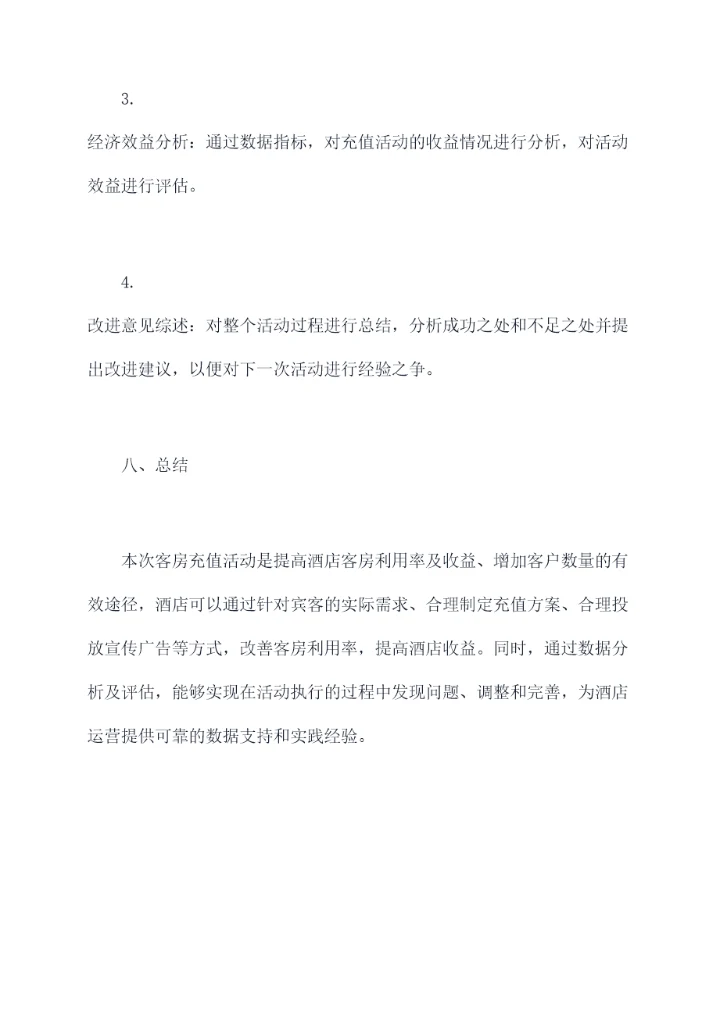 3.

经济效益分析：通过数据指标，对充值活动的收益情况进行分析，对活动效益进行评估。

4.

改进意见综述：对整个活动过程进行总结，分析成功之处和不足之处并提出改进建议，以便对下一次活动进行经验之争。

八、总结

本次客房充值活动是提高酒店客房利用率及收益、增加客户数量的有效途径，酒店可以通过针对宾客的实际需求、合理制定充值方案、合理投放宣传广告等方式，改善客房利用率，提高酒店收益。同时，通过数据分析及评估，能够实现在活动执行的过程中发现问题、调整和完善，为酒店运营提供可靠的数据支持和实践经验。